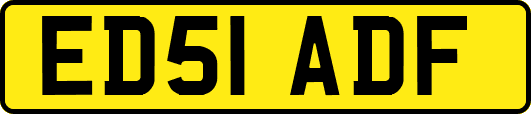 ED51 ADF